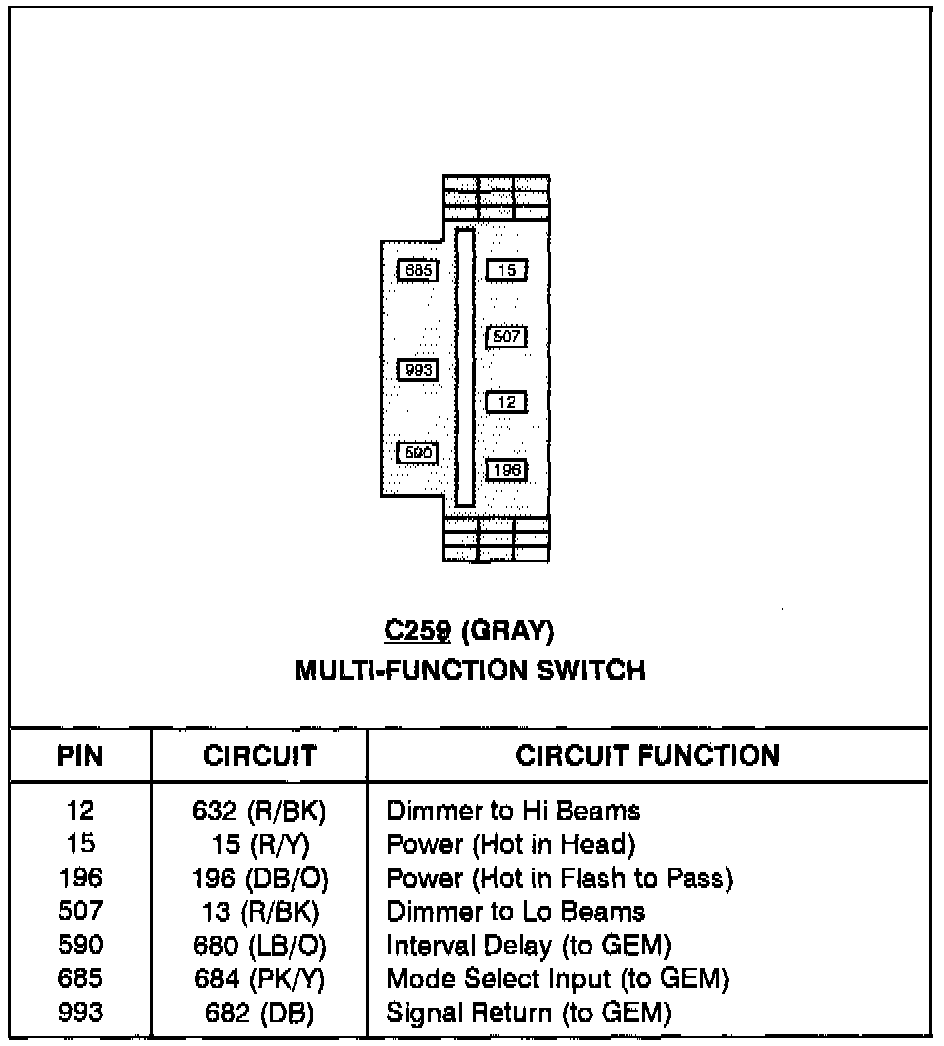 685

15

507

993

12

590

196

C259 (GRAY)
MULTI-FUNCTION SWITCH

| PIN | CIRCUIT | CIRCUIT FUNCTION |
|---|---|---|
| 12 | 632 (R/BK) | Dimmer to Hi Beams |
| 15 | 15 (R/Y) | Power (Hot in Head) |
| 196 | 196 (DB/O) | Power (Hot in Flash to Pass) |
| 507 | 13 (R/BK) | Dimmer to Lo Beams |
| 590 | 680 (LB/O) | Interval Delay (to GEM) |
| 685 | 684 (PK/Y) | Mode Select Input (to GEM) |
| 993 | 682 (DB) | Signal Return (to GEM) |